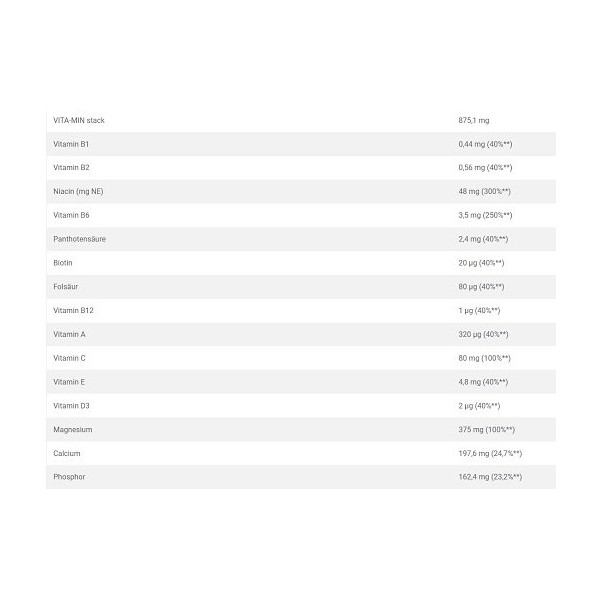 | VITA-MIN stack | 875,1 mg |
|---|---|
| Vitamin B1 | 0,44 mg (40%**) |
| Vitamin B2 | 0,56 mg (40%**) |
| Niacin (mg NE) | 48 mg (300%**) |
| Vitamin B6 | 3,5 mg (250%**) |
| Panthotensäure | 2,4 mg (40%**) |
| Biotin | 20 µg (40%**) |
| Folsäur | 80 µg (40%**) |
| Vitamin B12 | 1 µg (40%**) |
| Vitamin A | 320 µg (40%**) |
| Vitamin C | 80 mg (100%**) |
| Vitamin E | 4,8 mg (40%**) |
| Vitamin D3 | 2 µg (40%**) |
| Magnesium | 375 mg (100%**) |
| Calcium | 197,6 mg (24,7%**) |
| Phosphor | 162,4 mg (23,2%**) |